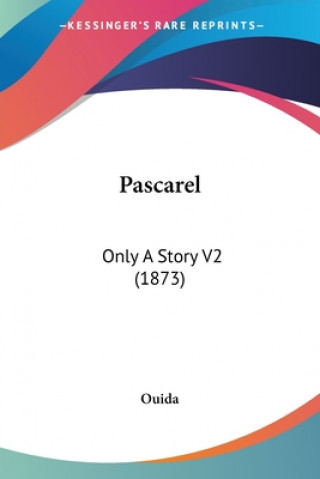 —KESSINGER'S RARE REPRINTS—

Pascarel

Only A Story V2
(1873)

Ouida